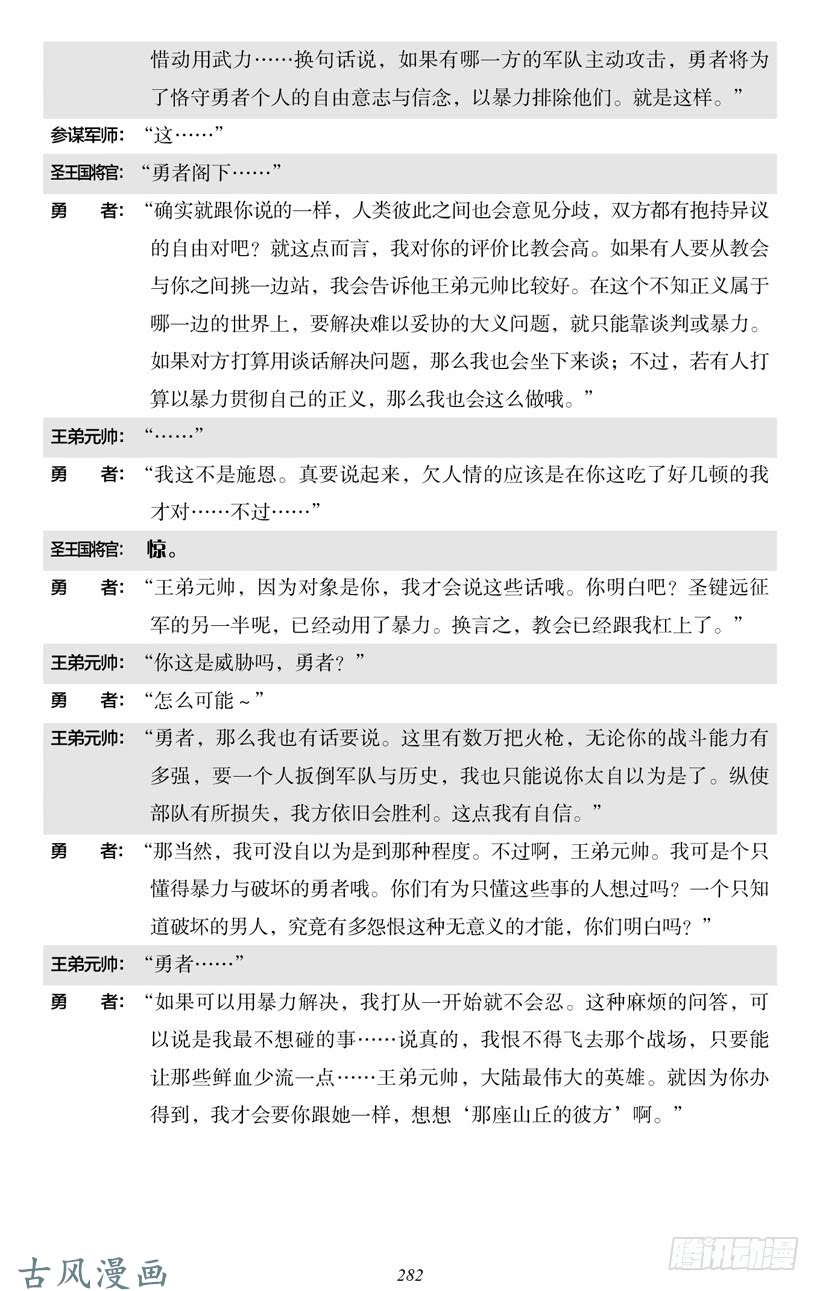 惜动用武力……换句话说，如果有哪一方的军队主动攻击，勇者将为了恪守勇者个人的自由意志与信念，以暴力排除他们。就是这样。”

参谋军师：“这……”

圣王国将官：“勇者阁下……”

勇　　者：“确实就跟你说的一样，人类彼此之间也会意见分歧，双方都有抱持异议的自由对吧？就这点而言，我对你的评价比教会高。如果有人要从教会与你之间挑一边站，我会告诉他王弟元帅比较好。在这个不知正义属于哪一边的世界上，要解决难以妥协的大义问题，就只能靠谈判或暴力。如果对方打算用谈话解决问题，那么我也会坐下来谈；不过，若有人打算以暴力贯彻自己的正义，那么我也会这么做哦。”

王弟元帅：“……”

勇　　者：“我这不是施恩。真要说起来，欠人情的应该是在你这吃了好几顿的我才对……不过……”

圣王国将官：惊。

勇　　者：“王弟元帅，因为对象是你，我才会说这些话哦。你明白吧？圣键远征军的另一半呢，已经动用了暴力。换言之，教会已经跟我杠上了。”

王弟元帅：“你这是威胁吗，勇者？”

勇　　者：“怎么可能～”

王弟元帅：“勇者，那么我也有话要说。这里有数万把火枪，无论你的战斗能力有多强，要一个人扳倒军队与历史，我也只能说你太自以为是了。纵使部队有所损失，我方依旧会胜利。这点我有自信。”

勇　　者：“那当然，我可没自以为是到那种程度。不过啊，王弟元帅。我可是个只懂得暴力与破坏的勇者哦。你们有为只懂这些事的人想过吗？一个只知道破坏的男人，究竟有多怨恨这种无意义的才能，你们明白吗？”

王弟元帅：“勇者……”

勇　　者：“如果可以用暴力解决，我打从一开始就不会忍。这种麻烦的问答，可以说是我最不想碰的事……说真的，我恨不得飞去那个战场，只要能让那些鲜血少流一点……王弟元帅，大陆最伟大的英雄。就因为你办得到，我才会要你跟她一样，想想‘那座山丘的彼方’啊。”

古风漫画

282

腾讯动漫